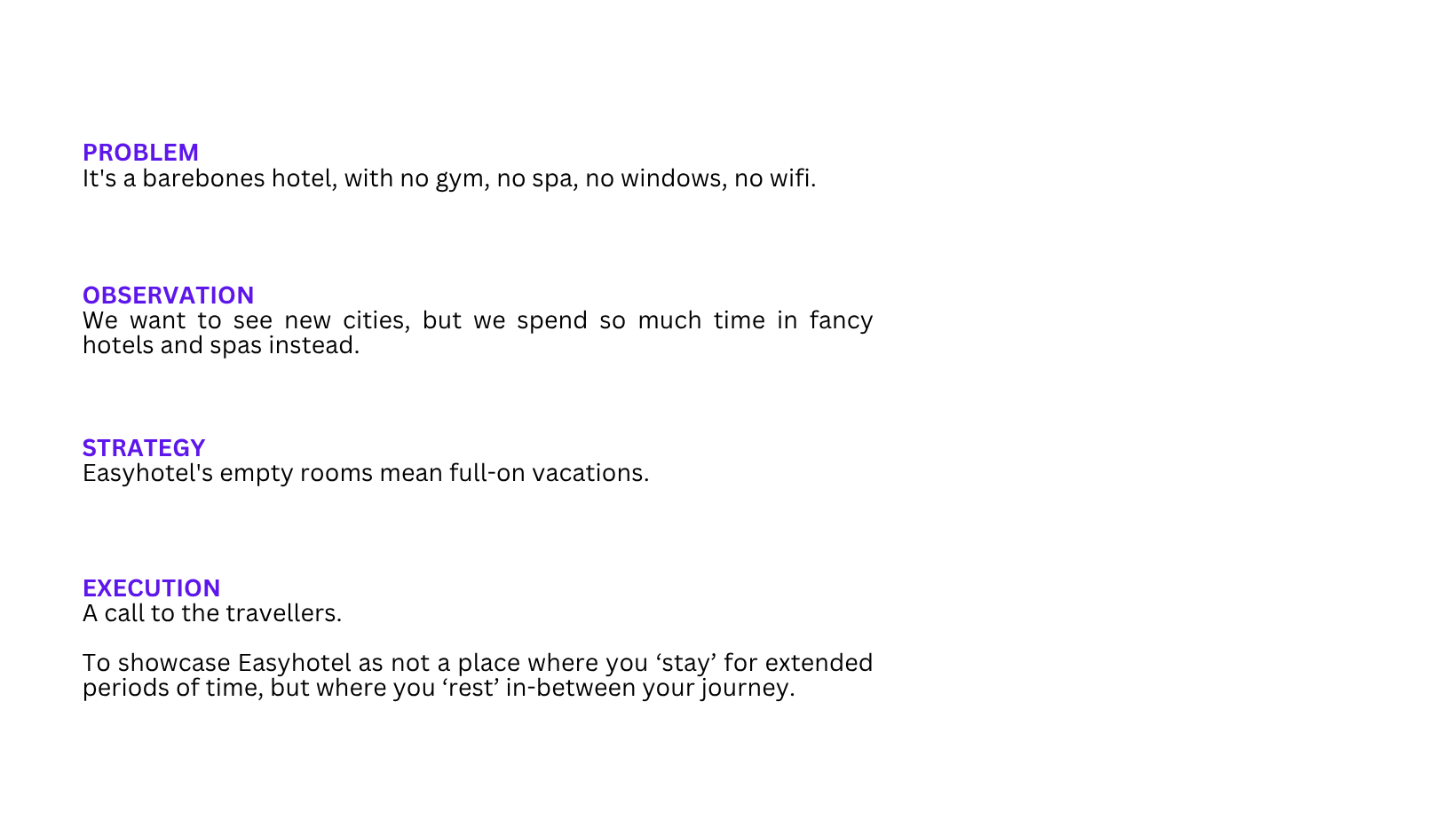 PROBLEM
It's a barebones hotel, with no gym, no spa, no windows, no wifi.

OBSERVATION
We want to see new cities, but we spend so much time in fancy hotels and spas instead.

STRATEGY
Easyhotel's empty rooms mean full-on vacations.

EXECUTION
A call to the travellers.

To showcase Easyhotel as not a place where you ‘stay’ for extended periods of time, but where you ‘rest’ in-between your journey.